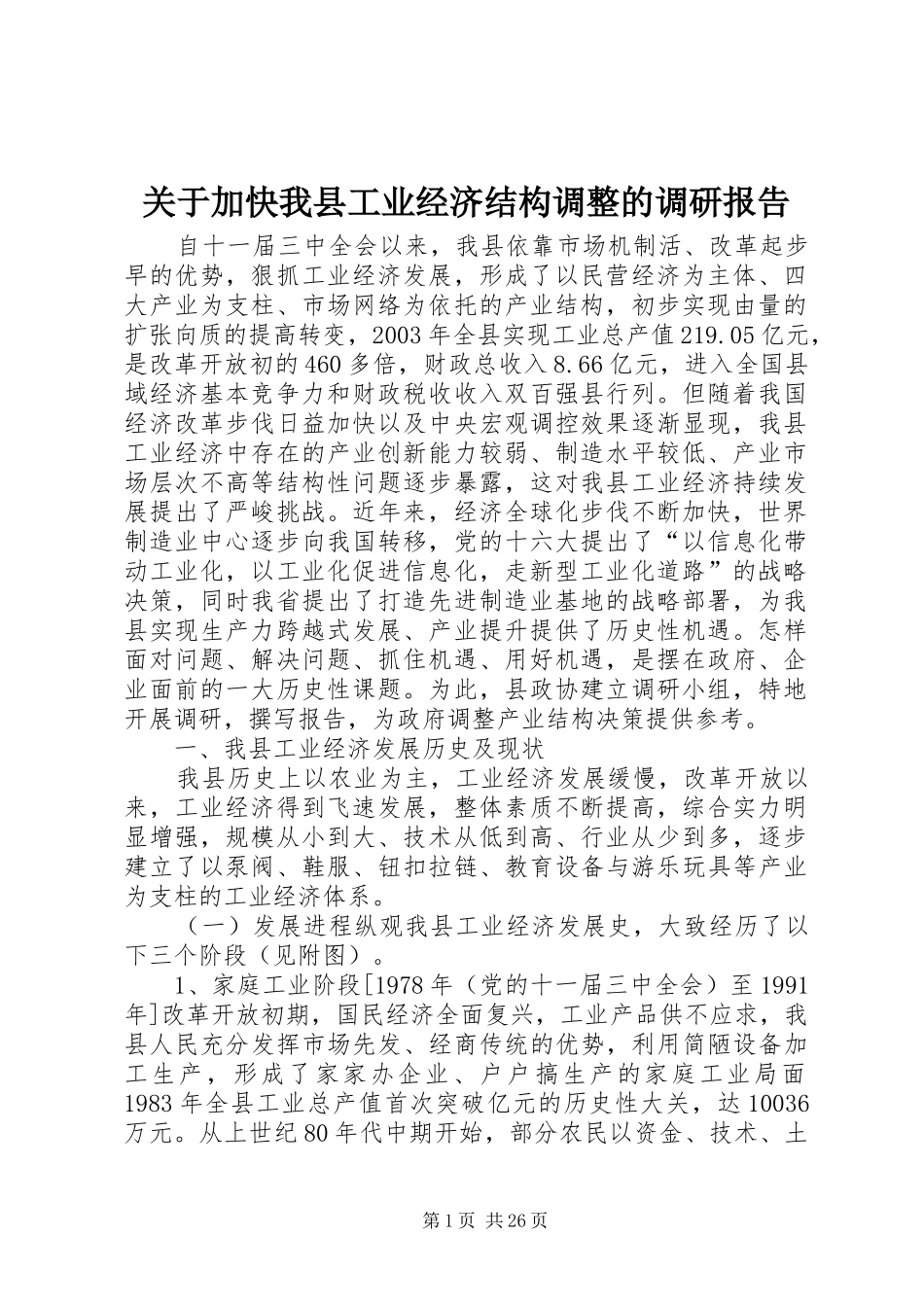 关于加快我县工业经济结构调整的调研报告

自十一届三中全会以来，我县依靠市场机制活、改革起步早的优势，狠抓工业经济发展，形成了以民营经济为主体、四大产业为支柱、市场网络为依托的产业结构，初步实现由量的扩张向质的提高转变，2003年全县实现工业总产值219.05亿元，是改革开放初的460多倍，财政总收入8.66亿元，进入全国县域经济基本竞争力和财政税收收入双百强县行列。但随着我国经济改革步伐日益加快以及中央宏观调控效果逐渐显现，我县工业经济中存在的产业创新能力较弱、制造水平较低、产业市场层次不高等结构性问题逐步暴露，这对我县工业经济持续发展提出了严峻挑战。近年来，经济全球化步伐不断加快，世界制造业中心逐步向我国转移，党的十六大提出了“以信息化带动工业化，以工业化促进信息化，走新型工业化道路”的战略决策，同时我省提出了打造先进制造业基地的战略部署，为我县实现生产力跨越式发展、产业提升提供了历史性机遇。怎样面对问题、解决问题、抓住机遇、用好机遇，是摆在政府、企业面前的一大历史性课题。为此，县政协建立调研小组，特地开展调研，撰写报告，为政府调整产业结构决策提供参考。

一、我县工业经济发展历史及现状

我县历史上以农业为主，工业经济发展缓慢，改革开放以来，工业经济得到飞速发展，整体素质不断提高，综合实力明显增强，规模从小到大、技术从低到高、行业从少到多，逐步建立了以泵阀、鞋服、钮扣拉链、教育设备与游乐玩具等产业为支柱的工业经济体系。

（一）发展进程纵观我县工业经济发展史，大致经历了以下三个阶段（见附图）。

1、家庭工业阶段[1978年（党的十一届三中全会）至1991年]改革开放初期，国民经济全面复兴，工业产品供不应求，我县人民充分发挥市场先发、经商传统的优势，利用简陋设备加工生产，形成了家家办企业、户户搞生产的家庭工业局面1983年全县工业总产值首次突破亿元的历史性大关，达10036万元。从上世纪80年代中期开始，部分农民以资金、技术、土

第1页 共26页